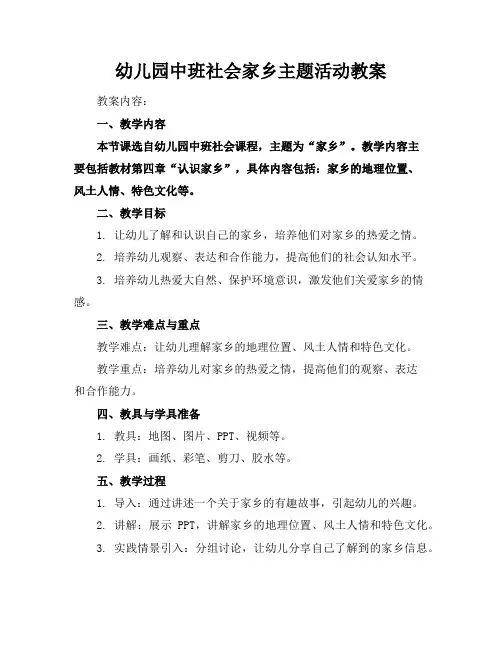 幼儿园中班社会家乡主题活动教案

教案内容：

一、教学内容

本节课选自幼儿园中班社会课程，主题为“家乡”。教学内容主要包括教材第四章“认识家乡”，具体内容包括：家乡的地理位置、风土人情、特色文化等。

二、教学目标

1. 让幼儿了解和认识自己的家乡，培养他们对家乡的热爱之情。

2. 培养幼儿观察、表达和合作能力，提高他们的社会认知水平。

3. 培养幼儿热爱大自然、保护环境意识，激发他们关爱家乡的情感。

三、教学难点与重点

教学难点：让幼儿理解家乡的地理位置、风土人情和特色文化。

教学重点：培养幼儿对家乡的热爱之情，提高他们的观察、表达和合作能力。

四、教具与学具准备

1. 教具：地图、图片、PPT、视频等。

2. 学具：画纸、彩笔、剪刀、胶水等。

五、教学过程

1. 导入：通过讲述一个关于家乡的有趣故事，引起幼儿的兴趣。

2. 讲解：展示 PPT，讲解家乡的地理位置、风土人情和特色文化。

3. 实践情景引入：分组讨论，让幼儿分享自己了解到的家乡信息。